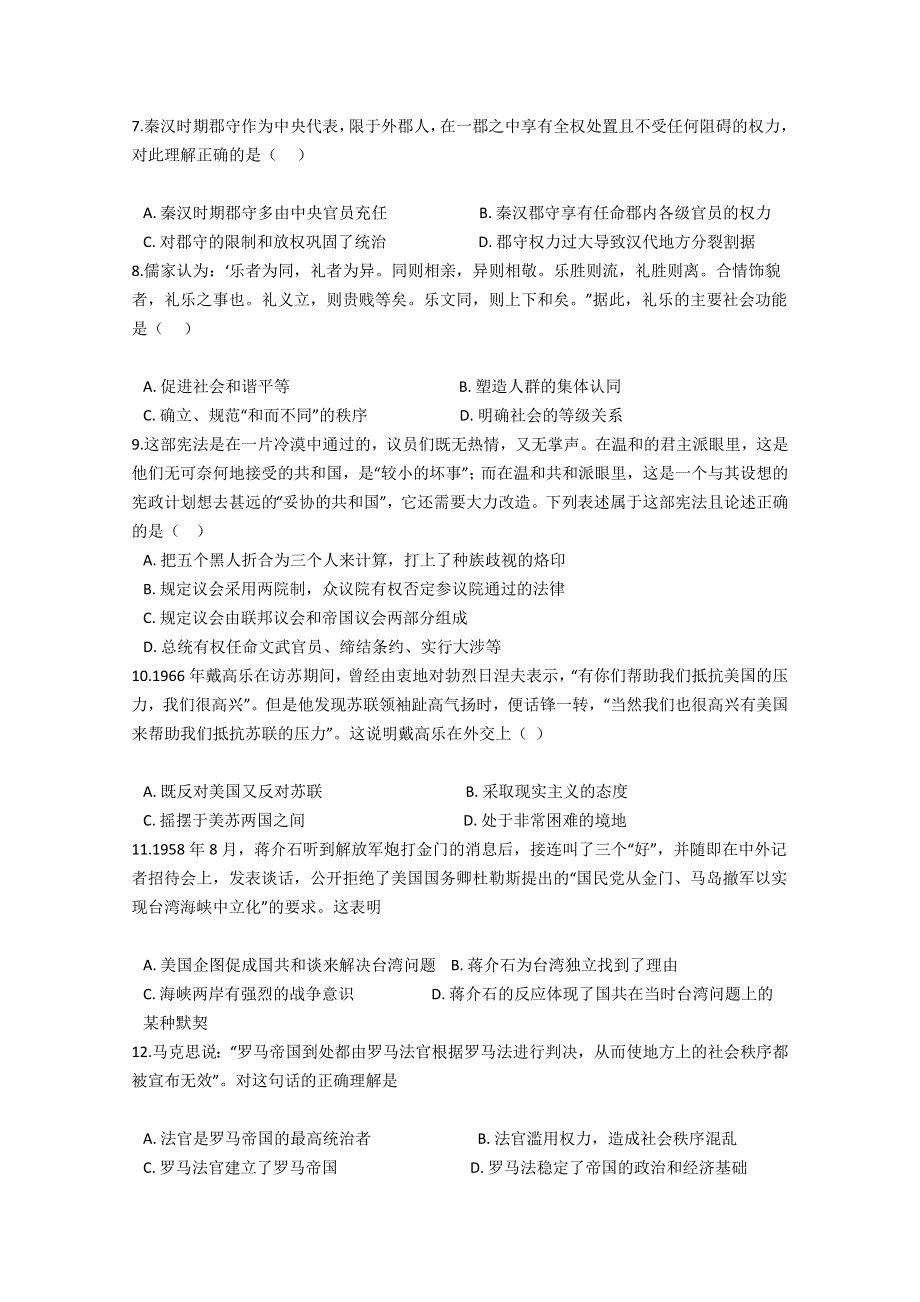 7.秦汉时期郡守作为中央代表，限于外郡人，在一郡之中享有全权处置且不受任何阻碍的权力，对此理解正确的是（    ）

A. 秦汉时期郡守多由中央官员充任
B. 秦汉郡守享有任命郡内各级官员的权力
C. 对郡守的限制和放权巩固了统治
D. 郡守权力过大导致汉代地方分裂割据

8.儒家认为：‘乐者为同，礼者为异。同则相亲，异则相敬。乐胜则流，礼胜则离。合情饰貌者，礼乐之事也。礼义立，则贵贱等矣。乐文同，则上下和矣。”据此，礼乐的主要社会功能是（    ）

A. 促进社会和谐平等
B. 塑造人群的集体认同
C. 确立、规范“和而不同”的秩序
D. 明确社会的等级关系

9.这部宪法是在一片冷漠中通过的，议员们既无热情，又无掌声。在温和的君主派眼里，这是他们无可奈何地接受的共和国，是“较小的坏事”；而在温和共和派眼里，这是一个与其设想的宪政计划想去甚远的“妥协的共和国”，它还需要大力改造。下列表述属于这部宪法且论述正确的是（    ）

A. 把五个黑人折合为三个人来计算，打上了种族歧视的烙印
B. 规定议会采用两院制，众议院有权否定参议院通过的法律
C. 规定议会由联邦议会和帝国议会两部分组成
D. 总统有权任命文武官员、缔结条约、实行大涉等

10.1966 年戴高乐在访苏期间，曾经由衷地对勃烈日涅夫表示，“有你们帮助我们抵抗美国的压力，我们很高兴”。但是他发现苏联领袖趾高气扬时，便话锋一转，“当然我们也很高兴有美国来帮助我们抵抗苏联的压力”。这说明戴高乐在外交上（  ）

A. 既反对美国又反对苏联
B. 采取现实主义的态度
C. 摇摆于美苏两国之间
D. 处于非常困难的境地

11.1958 年 8 月，蒋介石听到解放军炮打金门的消息后，接连叫了三个“好”，并随即在中外记者招待会上，发表谈话，公开拒绝了美国国务卿杜勒斯提出的“国民党从金门、马岛撤军以实现台湾海峡中立化”的要求。这表明

A. 美国企图促成国共和谈来解决台湾问题
B. 蒋介石为台湾独立找到了理由
C. 海峡两岸有强烈的战争意识
D. 蒋介石的反应体现了国共在当时台湾问题上的某种默契

12.马克思说：“罗马帝国到处都由罗马法官根据罗马法进行判决，从而使地方上的社会秩序都被宣布无效”。对这句话的正确理解是

A. 法官是罗马帝国的最高统治者
B. 法官滥用权力，造成社会秩序混乱
C. 罗马法官建立了罗马帝国
D. 罗马法稳定了帝国的政治和经济基础